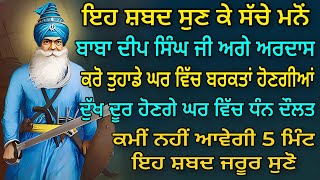 ਇਹ ਸ਼ਬਦ ਸੁਣ ਕੇ ਸੱਚੇ ਮਨੋਂ ਬਾਬਾ ਦੀਪ ਸਿੰਘ ਜੀ ਅਗੇ ਅਰਦਾਸ ਕਰੋ ਤੁਹਾਡੇ ਘਰ ਵਿੱਚ ਬਰਕਤਾਂ ਹੋਣਗੀਆਂ ਦੁੱਖ ਦੂਰ ਹੋਣਗੇ ਘਰ ਵਿੱਚ ਧੰਨ ਦੌਲਤ ਕਮੀਂ ਨਹੀਂ ਆਵੇਗੀ 5 ਮਿੰਟ ਇਹ ਸ਼ਬਦ ਜਰੂਰ ਸੁਣੋ